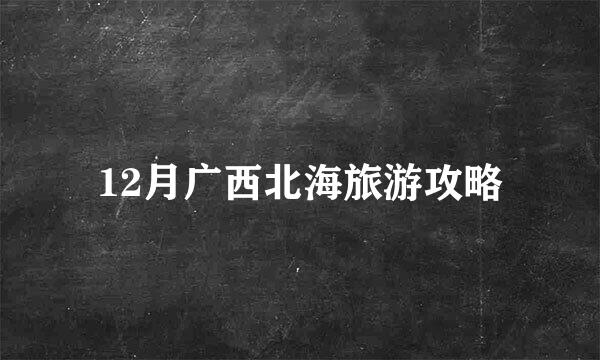 12月广西北海旅游攻略